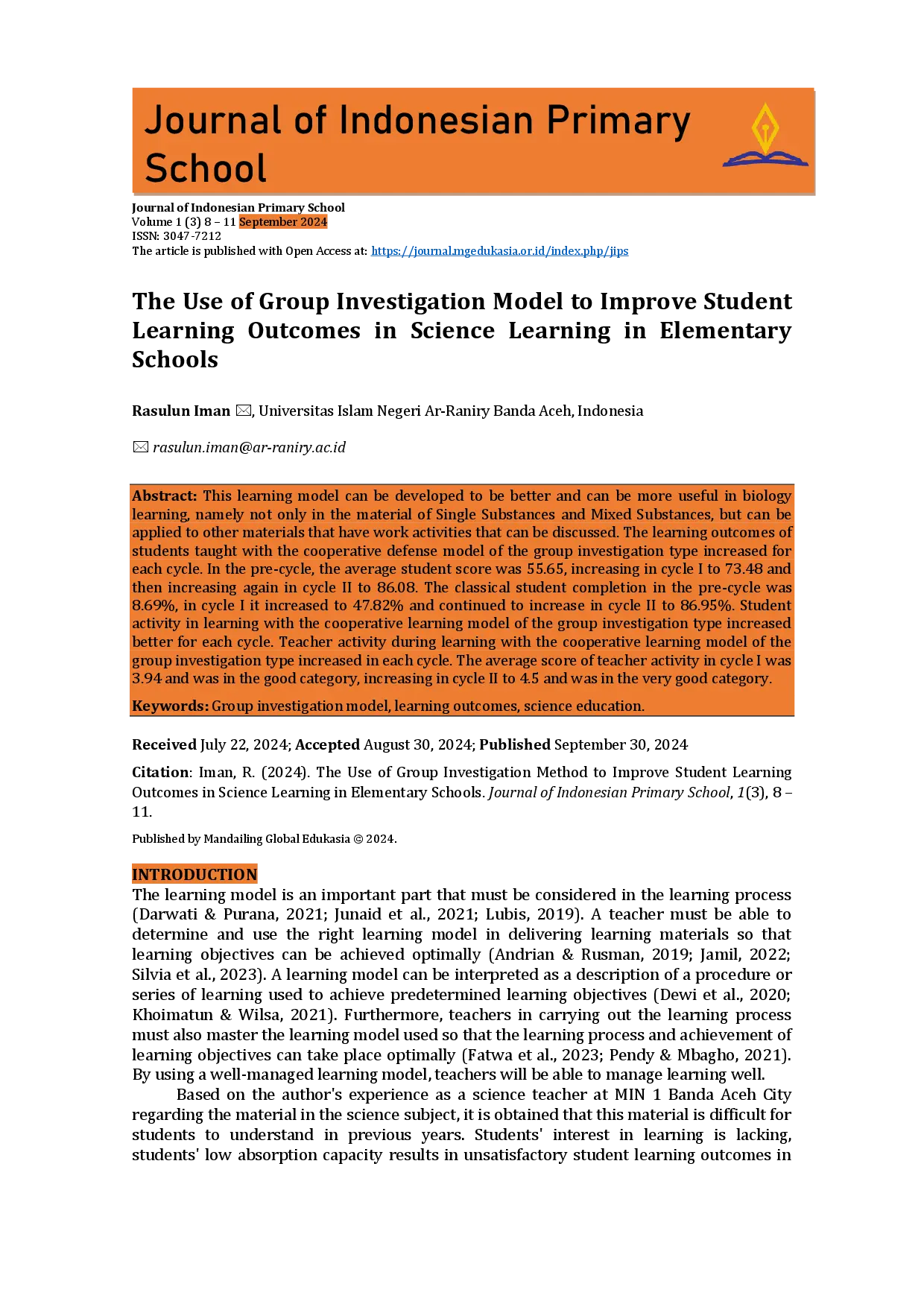 Journal of Indonesian Primary School

Journal of Indonesian Primary School
Volume 1 (3) 8 – 11 September 2024
ISSN: 3047-7212
The article is published with Open Access at: https://journal.mgedukasia.or.id/index.php/jips

The Use of Group Investigation Model to Improve Student Learning Outcomes in Science Learning in Elementary Schools

Rasulun Iman ✉, Universitas Islam Negeri Ar-Raniry Banda Aceh, Indonesia

✉ rasulun.iman@ar-raniry.ac.id

Abstract: This learning model can be developed to be better and can be more useful in biology learning, namely not only in the material of Single Substances and Mixed Substances, but can be applied to other materials that have work activities that can be discussed. The learning outcomes of students taught with the cooperative defense model of the group investigation type increased for each cycle. In the pre-cycle, the average student score was 55.65, increasing in cycle I to 73.48 and then increasing again in cycle II to 86.08. The classical student completion in the pre-cycle was 8.69%, in cycle I it increased to 47.82% and continued to increase in cycle II to 86.95%. Student activity in learning with the cooperative learning model of the group investigation type increased better for each cycle. Teacher activity during learning with the cooperative learning model of the group investigation type increased in each cycle. The average score of teacher activity in cycle I was 3.94 and was in the good category, increasing in cycle II to 4.5 and was in the very good category.

Keywords: Group investigation model, learning outcomes, science education.

Received July 22, 2024; Accepted August 30, 2024; Published September 30, 2024

Citation: Iman, R. (2024). The Use of Group Investigation Method to Improve Student Learning Outcomes in Science Learning in Elementary Schools. Journal of Indonesian Primary School, 1(3), 8 – 11.

Published by Mandailing Global Edukasia © 2024.

INTRODUCTION
The learning model is an important part that must be considered in the learning process (Darwati & Purana, 2021; Junaid et al., 2021; Lubis, 2019). A teacher must be able to determine and use the right learning model in delivering learning materials so that learning objectives can be achieved optimally (Andrian & Rusman, 2019; Jamil, 2022; Silvia et al., 2023). A learning model can be interpreted as a description of a procedure or series of learning used to achieve predetermined learning objectives (Dewi et al., 2020; Khoimatun & Wilsa, 2021). Furthermore, teachers in carrying out the learning process must also master the learning model used so that the learning process and achievement of learning objectives can take place optimally (Fatwa et al., 2023; Pendy & Mbagho, 2021). By using a well-managed learning model, teachers will be able to manage learning well.

Based on the author's experience as a science teacher at MIN 1 Banda Aceh City regarding the material in the science subject, it is obtained that this material is difficult for students to understand in previous years. Students' interest in learning is lacking, students' low absorption capacity results in unsatisfactory student learning outcomes in